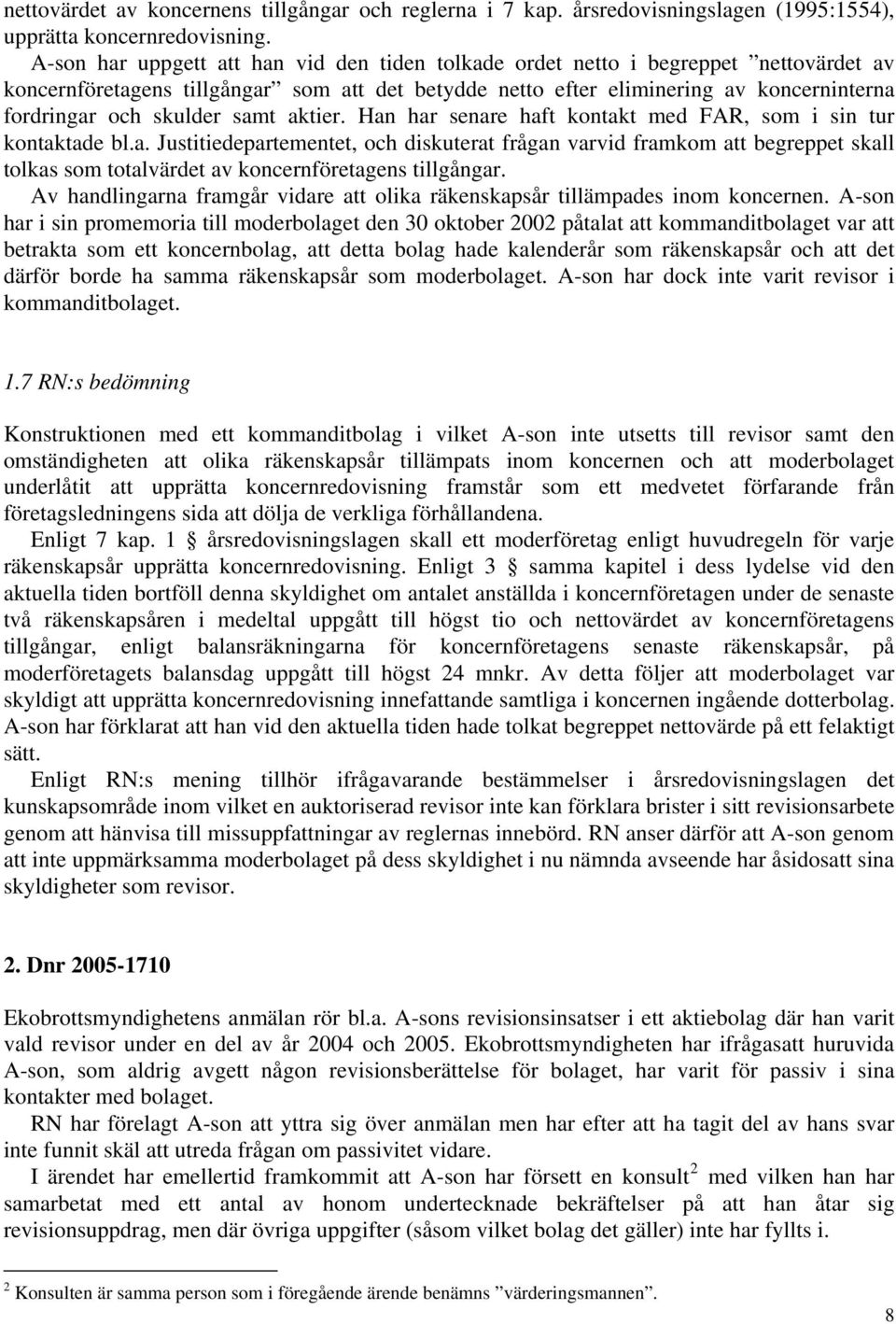 nettovärdet av koncernens tillgångar och reglerna i 7 kap. årsredovisningslagen (1995:1554), upprätta koncernredovisning.

A-son har uppgett att han vid den tiden tolkade ordet netto i begreppet ”nettovärdet av koncernföretagens tillgångar” som att det betydde netto efter eliminering av koncerninterna fordringar och skulder samt aktier. Han har senare haft kontakt med FAR, som i sin tur kontaktade bl.a. Justitiedepartementet, och diskuterat frågan varvid framkom att begreppet skall tolkas som totalvärdet av koncernföretagens tillgångar.

Av handlingarna framgår vidare att olika räkenskapsår tillämpades inom koncernen. A-son har i sin promemoria till moderbolaget den 30 oktober 2002 påtalat att kommanditbolaget var att betrakta som ett koncernbolag, att detta bolag hade kalenderår som räkenskapsår och att det därför borde ha samma räkenskapsår som moderbolaget. A-son har dock inte varit revisor i kommanditbolaget.

1.7 RN:s bedömning

Konstruktionen med ett kommanditbolag i vilket A-son inte utsetts till revisor samt den omständigheten att olika räkenskapsår tillämpats inom koncernen och att moderbolaget underlåtit att upprätta koncernredovisning framstår som ett medvetet förfarande från företagsledningens sida att dölja de verkliga förhållandena.

Enligt 7 kap. 1 § årsredovisningslagen skall ett moderföretag enligt huvudregeln för varje räkenskapsår upprätta koncernredovisning. Enligt 3 § samma kapitel i dess lydelse vid den aktuella tiden bortföll denna skyldighet om antalet anställda i koncernföretagen under de senaste två räkenskapsåren i medeltal uppgått till högst tio och nettovärdet av koncernföretagens tillgångar, enligt balansräkningarna för koncernföretagens senaste räkenskapsår, på moderföretagets balansdag uppgått till högst 24 mnkr. Av detta följer att moderbolaget var skyldigt att upprätta koncernredovisning innefattande samtliga i koncernen ingående dotterbolag. A-son har förklarat att han vid den aktuella tiden hade tolkat begreppet nettovärde på ett felaktigt sätt.

Enligt RN:s mening tillhör ifrågavarande bestämmelser i årsredovisningslagen det kunskapsområde inom vilket en auktoriserad revisor inte kan förklara brister i sitt revisionsarbete genom att hänvisa till missuppfattningar av reglernas innebörd. RN anser därför att A-son genom att inte uppmärksamma moderbolaget på dess skyldighet i nu nämnda avseende har åsidosatt sina skyldigheter som revisor.

2. Dnr 2005-1710

Ekobrottsmyndighetens anmälan rör bl.a. A-sons revisionsinsatser i ett aktiebolag där han varit vald revisor under en del av år 2004 och 2005. Ekobrottsmyndigheten har ifrågasatt huruvida A-son, som aldrig avgett någon revisionsberättelse för bolaget, har varit för passiv i sina kontakter med bolaget.

RN har förelagt A-son att yttra sig över anmälan men har efter att ha tagit del av hans svar inte funnit skäl att utreda frågan om passivitet vidare.

I ärendet har emellertid framkommit att A-son har försett en konsult$^2$ med vilken han har samarbetat med ett antal av honom undertecknade bekräftelser på att han åtar sig revisionsuppdrag, men där övriga uppgifter (såsom vilket bolag det gäller) inte har fyllts i.

$^2$ Konsulten är samma person som i föregående ärende benämns ”värderingsmannen”.

8